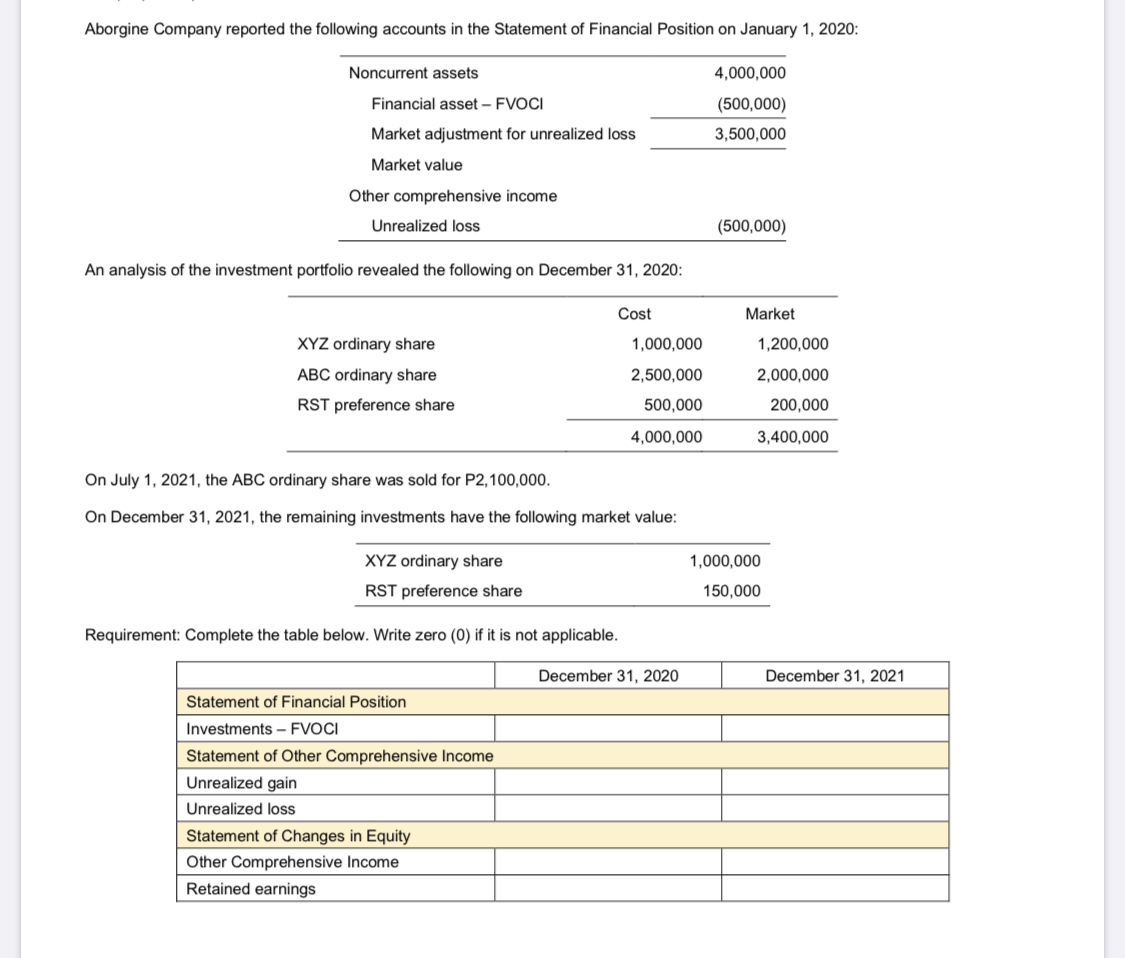 Aborgine Company reported the following accounts in the Statement of Financial Position on January 1, 2020:

| | |
|---|---|
| Noncurrent assets | 4,000,000 |
| Financial asset – FVOCI | (500,000) |
| Market adjustment for unrealized loss | 3,500,000 |
| Market value | |
| Other comprehensive income | |
| Unrealized loss | (500,000) |

An analysis of the investment portfolio revealed the following on December 31, 2020:

| | Cost | Market |
|---|---|---|
| XYZ ordinary share | 1,000,000 | 1,200,000 |
| ABC ordinary share | 2,500,000 | 2,000,000 |
| RST preference share | 500,000 | 200,000 |
| | 4,000,000 | 3,400,000 |

On July 1, 2021, the ABC ordinary share was sold for P2,100,000.

On December 31, 2021, the remaining investments have the following market value:

| | |
|---|---|
| XYZ ordinary share | 1,000,000 |
| RST preference share | 150,000 |

Requirement: Complete the table below. Write zero (0) if it is not applicable.

| | December 31, 2020 | December 31, 2021 |
|---|---|---|
| Statement of Financial Position | | |
| Investments – FVOCI | | |
| Statement of Other Comprehensive Income | | |
| Unrealized gain | | |
| Unrealized loss | | |
| Statement of Changes in Equity | | |
| Other Comprehensive Income | | |
| Retained earnings | | |